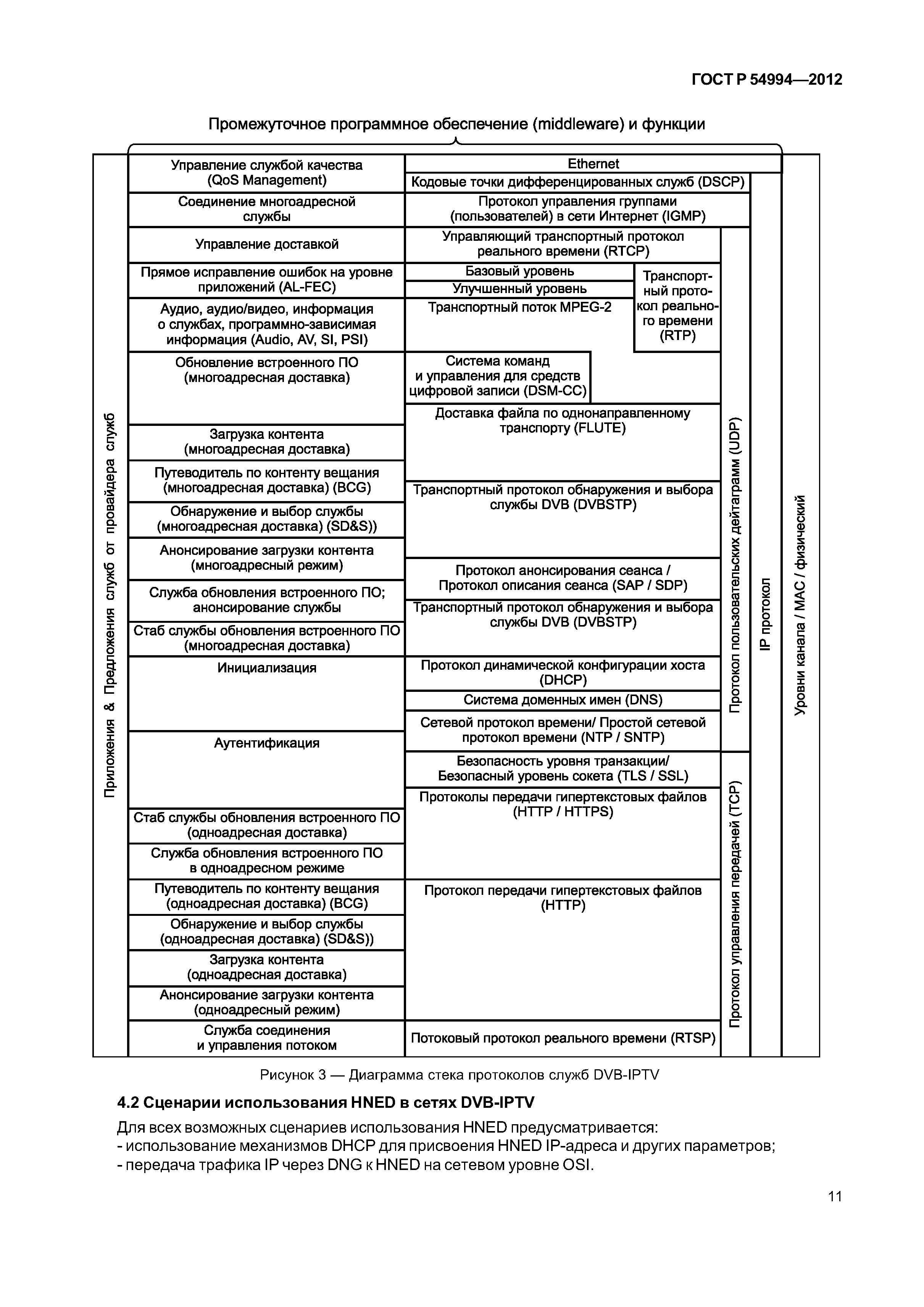 ГОСТ Р 54994—2012

Промежуточное программное обеспечение (middleware) и функции

Приложения & Предложения служб от провайдера служб

Управление службой качества (QoS Management)

Соединение многоадресной службы

Управление доставкой

Прямое исправление ошибок на уровне приложений (AL-FEC)

Аудио, аудио/видео, информация о службах, программно-зависимая информация (Audio, AV, SI, PSI)

Обновление встроенного ПО (многоадресная доставка)

Загрузка контента (многоадресная доставка)

Путеводитель по контенту вещания (многоадресная доставка) (BCG)

Обнаружение и выбор службы (многоадресная доставка) (SD&S))

Анонсирование загрузки контента (многоадресный режим)

Служба обновления встроенного ПО; анонсирование службы

Стаб службы обновления встроенного ПО (многоадресная доставка)

Инициализация

Аутентификация

Стаб службы обновления встроенного ПО (одноадресная доставка)

Служба обновления встроенного ПО в одноадресном режиме

Путеводитель по контенту вещания (одноадресная доставка) (BCG)

Обнаружение и выбор службы (одноадресная доставка) (SD&S))

Загрузка контента (одноадресная доставка)

Анонсирование загрузки контента (одноадресный режим)

Служба соединения и управления потоком

Ethernet

Кодовые точки дифференцированных служб (DSCP)

Протокол управления группами (пользователей) в сети Интернет (IGMP)

Управляющий транспортный протокол реального времени (RTCP)

Базовый уровень

Улучшенный уровень

Транспортный поток MPEG-2

Транспортный протокол реального времени (RTP)

Система команд и управления для средств цифровой записи (DSM-CC)

Доставка файла по однонаправленному транспорту (FLUTE)

Транспортный протокол обнаружения и выбора службы DVB (DVBSTP)

Протокол анонсирования сеанса / Протокол описания сеанса (SAP / SDP)

Транспортный протокол обнаружения и выбора службы DVB (DVBSTP)

Протокол динамической конфигурации хоста (DHCP)

Система доменных имен (DNS)

Сетевой протокол времени/ Простой сетевой протокол времени (NTP / SNTP)

Безопасность уровня транзакции/ Безопасный уровень сокета (TLS / SSL)

Протоколы передачи гипертекстовых файлов (HTTP / HTTPS)

Протокол передачи гипертекстовых файлов (HTTP)

Потоковый протокол реального времени (RTSP)

Протокол пользовательских дейтаграмм (UDP)

Протокол управления передачей (TCP)

IP протокол

Уровни канала / MAC / физический

Рисунок 3 — Диаграмма стека протоколов служб DVB-IPTV

4.2 Сценарии использования HNED в сетях DVB-IPTV

Для всех возможных сценариев использования HNED предусматривается:
- использование механизмов DHCP для присвоения HNED IP-адреса и других параметров;
- передача трафика IP через DNG к HNED на сетевом уровне OSI.

11